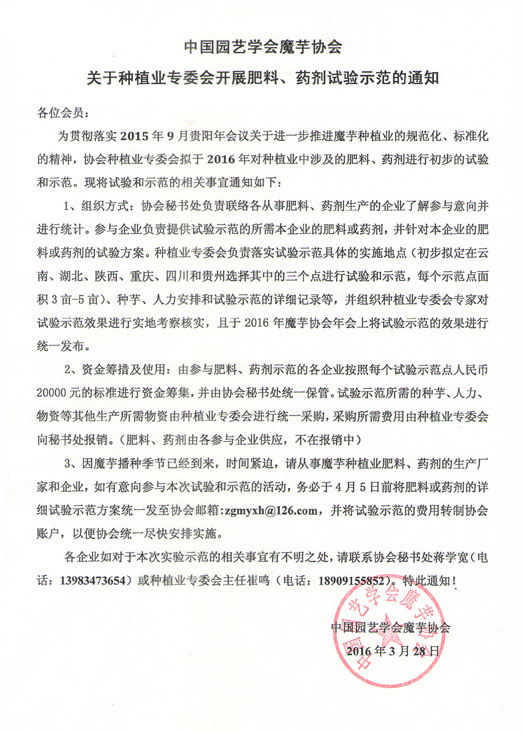 中国园艺学会魔芋协会

关于种植业专委会开展肥料、药剂试验示范的通知

各位会员：

为贯彻落实 2015 年 9 月贵阳年会议关于进一步推进魔芋种植业的规范化、标准化的精神，协会种植业专委会拟于 2016 年对种植业中涉及的肥料、药剂进行初步的试验和示范。现将试验和示范的相关事宜通知如下：

1、组织方式：协会秘书处负责联络各从事肥料、药剂生产的企业了解参与意向并进行统计。参与企业负责提供试验示范的所需本企业的肥料或药剂，并针对本企业的肥料或药剂的试验方案。种植业专委会负责落实试验示范具体的实施地点（初步拟定在云南、湖北、陕西、重庆、四川和贵州选择其中的三个点进行试验和示范，每个示范点面积 3 亩-5 亩）、种芋、人力安排和试验示范的详细记录等，并组织种植业专委会专家对试验示范效果进行实地考察核实，且于 2016 年魔芋协会年会上将试验示范的效果进行统一发布。

2、资金筹措及使用：由参与肥料、药剂示范的各企业按照每个试验示范点人民币 20000 元的标准进行资金筹集，并由协会秘书处统一保管。试验示范所需的种芋、人力、物资等其他生产所需物资由种植业专委会进行统一采购，采购所需费用由种植业专委会向秘书处报销。（肥料、药剂由各参与企业供应，不在报销中）

3、因魔芋播种季节已经到来，时间紧迫，请从事魔芋种植业肥料、药剂的生产厂家和企业，如有意向参与本次试验和示范的活动，务必于 4 月 5 日前将肥料或药剂的详细试验示范方案统一发至协会邮箱：zgmyxh@126.com，并将试验示范的费用转制协会账户，以便协会统一尽快安排实施。

各企业如对于本次实验示范的相关事宜有不明之处，请联系协会秘书处蒋学宽（电话：13983473654）或种植业专委会主任崔鸣（电话：18909155852）。特此通知！

中国园艺学会魔芋协会
2016 年 3 月 28 日

中国园艺学会魔芋协会